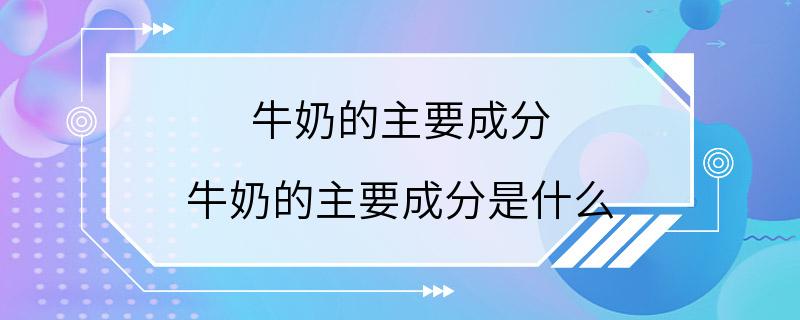 牛奶的主要成分
牛奶的主要成分是什么